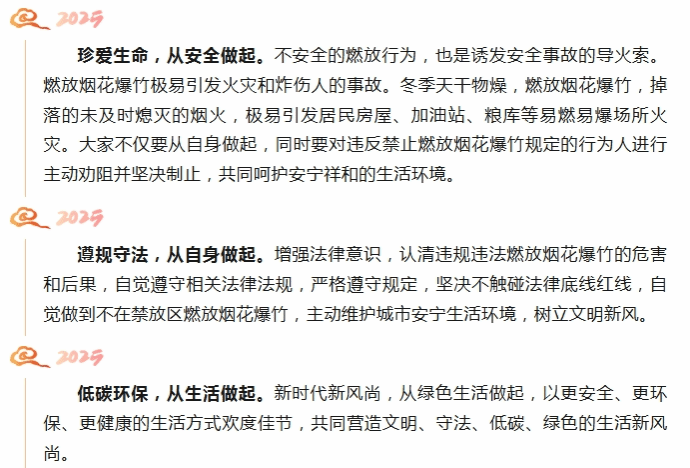 2025

珍爱生命，从安全做起。不安全的燃放行为，也是诱发安全事故的导火索。燃放烟花爆竹极易引发火灾和炸伤人的事故。冬季天干物燥，燃放烟花爆竹，掉落的未及时熄灭的烟火，极易引发居民房屋、加油站、粮库等易燃易爆场所火灾。大家不仅要从自身做起，同时要对违反禁止燃放烟花爆竹规定的行为人进行主动劝阻并坚决制止，共同呵护安宁祥和的生活环境。

2025

遵规守法，从自身做起。增强法律意识，认清违规违法燃放烟花爆竹的危害和后果，自觉遵守相关法律法规，严格遵守规定，坚决不触碰法律底线红线，自觉做到不在禁放区燃放烟花爆竹，主动维护城市安宁生活环境，树立文明新风。

2025

低碳环保，从生活做起。新时代新风尚，从绿色生活做起，以更安全、更环保、更健康的生活方式欢度佳节，共同营造文明、守法、低碳、绿色的生活新风尚。